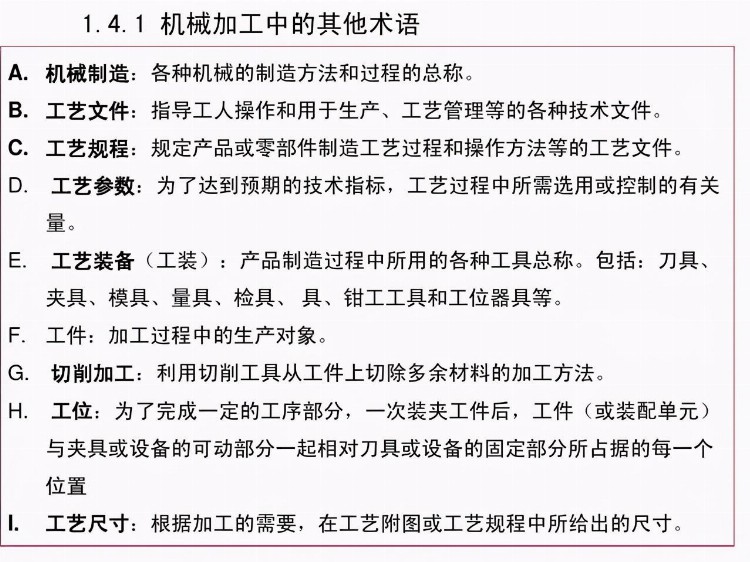 1.4.1 机械加工中的其他术语

A. 机械制造：各种机械的制造方法和过程的总称。

B. 工艺文件：指导工人操作和用于生产、工艺管理等的各种技术文件。

C. 工艺规程：规定产品或零部件制造工艺过程和操作方法等的工艺文件。

D. 工艺参数：为了达到预期的技术指标，工艺过程中所需选用或控制的有关量。

E. 工艺装备（工装）：产品制造过程中所用的各种工具总称。包括：刀具、夹具、模具、量具、检具、 具、钳工工具和工位器具等。

F. 工件：加工过程中的生产对象。

G. 切削加工：利用切削工具从工件上切除多余材料的加工方法。

H. 工位：为了完成一定的工序部分，一次装夹工件后，工件（或装配单元）与夹具或设备的可动部分一起相对刀具或设备的固定部分所占据的每一个位置

I. 工艺尺寸：根据加工的需要，在工艺附图或工艺规程中所给出的尺寸。